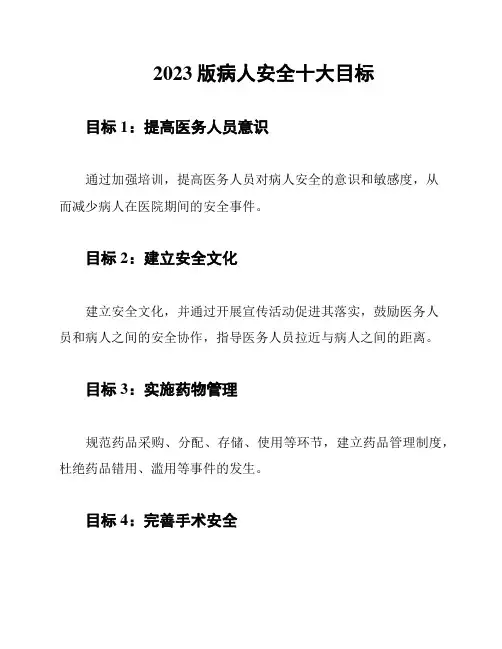 2023 版病人安全十大目标

目标 1：提高医务人员意识

通过加强培训，提高医务人员对病人安全的意识和敏感度，从而减少病人在医院期间的安全事件。

目标 2：建立安全文化

建立安全文化，并通过开展宣传活动促进其落实，鼓励医务人员和病人之间的安全协作，指导医务人员拉近与病人之间的距离。

目标 3：实施药物管理

规范药品采购、分配、存储、使用等环节，建立药品管理制度，杜绝药品错用、滥用等事件的发生。

目标 4：完善手术安全